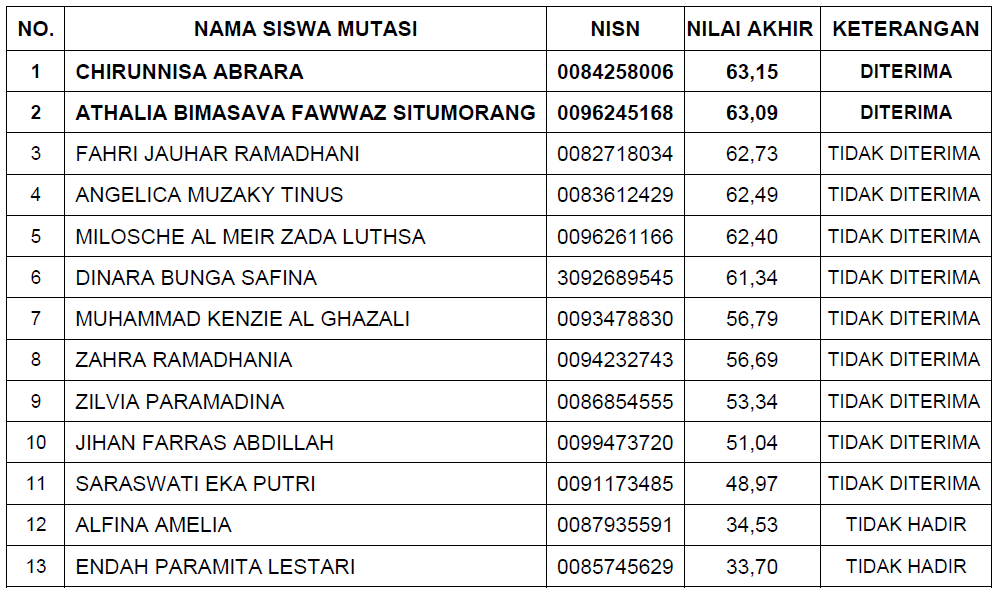 | NO. | NAMA SISWA MUTASI | NISN | NILAI AKHIR | KETERANGAN |
|---|---|---|---|---|
| 1 | CHIRUNNISA ABRARA | 0084258006 | 63,15 | DITERIMA |
| 2 | ATHALIA BIMASAVA FAWWAZ SITUMORANG | 0096245168 | 63,09 | DITERIMA |
| 3 | FAHRI JAUHAR RAMADHANI | 0082718034 | 62,73 | TIDAK DITERIMA |
| 4 | ANGELICA MUZAKY TINUS | 0083612429 | 62,49 | TIDAK DITERIMA |
| 5 | MILOSCHE AL MEIR ZADA LUTHSA | 0096261166 | 62,40 | TIDAK DITERIMA |
| 6 | DINARA BUNGA SAFINA | 3092689545 | 61,34 | TIDAK DITERIMA |
| 7 | MUHAMMAD KENZIE AL GHAZALI | 0093478830 | 56,79 | TIDAK DITERIMA |
| 8 | ZAHRA RAMADHANIA | 0094232743 | 56,69 | TIDAK DITERIMA |
| 9 | ZILVIA PARAMADINA | 0086854555 | 53,34 | TIDAK DITERIMA |
| 10 | JIHAN FARRAS ABDILLAH | 0099473720 | 51,04 | TIDAK DITERIMA |
| 11 | SARASWATI EKA PUTRI | 0091173485 | 48,97 | TIDAK DITERIMA |
| 12 | ALFINA AMELIA | 0087935591 | 34,53 | TIDAK HADIR |
| 13 | ENDAH PARAMITA LESTARI | 0085745629 | 33,70 | TIDAK HADIR |